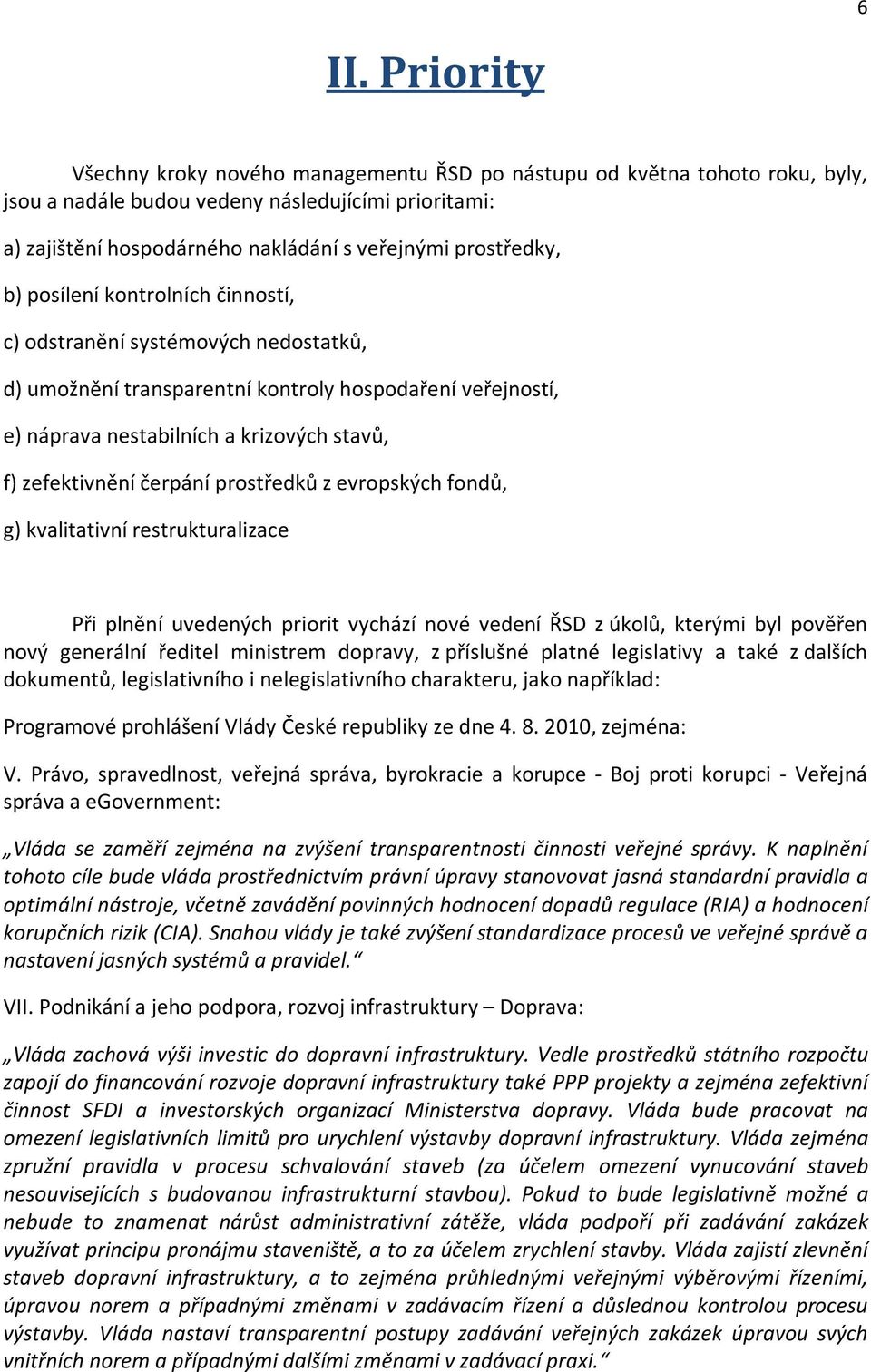 6

II. Priority

Všechny kroky nového managementu ŘSD po nástupu od května tohoto roku, byly, jsou a nadále budou vedeny následujícími prioritami:

a) zajištění hospodárného nakládání s veřejnými prostředky,

b) posílení kontrolních činností,

c) odstranění systémových nedostatků,

d) umožnění transparentní kontroly hospodaření veřejností,

e) náprava nestabilních a krizových stavů,

f) zefektivnění čerpání prostředků z evropských fondů,

g) kvalitativní restrukturalizace

Při plnění uvedených priorit vychází nové vedení ŘSD z úkolů, kterými byl pověřen nový generální ředitel ministrem dopravy, z příslušné platné legislativy a také z dalších dokumentů, legislativního i nelegislativního charakteru, jako například:

Programové prohlášení Vlády České republiky ze dne 4. 8. 2010, zejména:

V. Právo, spravedlnost, veřejná správa, byrokracie a korupce - Boj proti korupci - Veřejná správa a eGovernment:

„Vláda se zaměří zejména na zvýšení transparentnosti činnosti veřejné správy. K naplnění tohoto cíle bude vláda prostřednictvím právní úpravy stanovovat jasná standardní pravidla a optimální nástroje, včetně zavádění povinných hodnocení dopadů regulace (RIA) a hodnocení korupčních rizik (CIA). Snahou vlády je také zvýšení standardizace procesů ve veřejné správě a nastavení jasných systémů a pravidel.“

VII. Podnikání a jeho podpora, rozvoj infrastruktury – Doprava:

„Vláda zachová výši investic do dopravní infrastruktury. Vedle prostředků státního rozpočtu zapojí do financování rozvoje dopravní infrastruktury také PPP projekty a zejména zefektivní činnost SFDI a investorských organizací Ministerstva dopravy. Vláda bude pracovat na omezení legislativních limitů pro urychlení výstavby dopravní infrastruktury. Vláda zejména zpružní pravidla v procesu schvalování staveb (za účelem omezení vynucování staveb nesouvisejících s budovanou infrastrukturní stavbou). Pokud to bude legislativně možné a nebude to znamenat nárůst administrativní zátěže, vláda podpoří při zadávání zakázek využívat principu pronájmu staveniště, a to za účelem zrychlení stavby. Vláda zajistí zlevnění staveb dopravní infrastruktury, a to zejména průhlednými veřejnými výběrovými řízeními, úpravou norem a případnými změnami v zadávacím řízení a důslednou kontrolou procesu výstavby. Vláda nastaví transparentní postupy zadávání veřejných zakázek úpravou svých vnitřních norem a případnými dalšími změnami v zadávací praxi.“